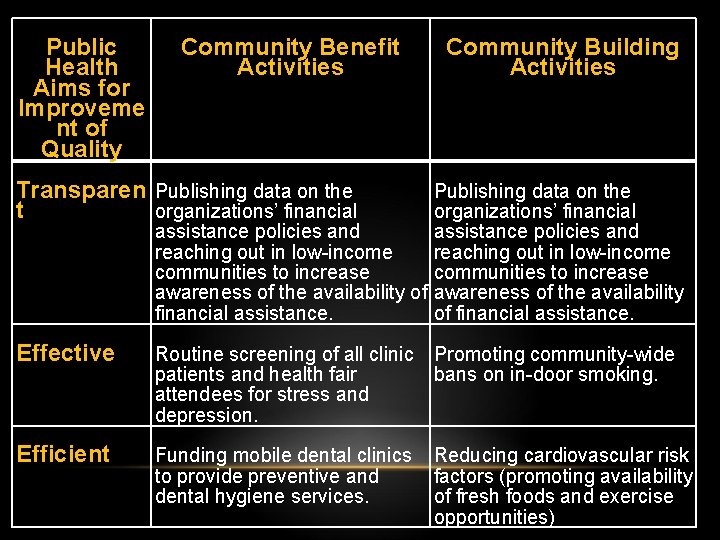 | Public Health Aims for Improvement of Quality | Community Benefit Activities | Community Building Activities |
|---|---|---|
| Transparent | Publishing data on the organizations' financial assistance policies and reaching out in low-income communities to increase awareness of the availability of financial assistance. | Publishing data on the organizations' financial assistance policies and reaching out in low-income communities to increase awareness of the availability of financial assistance. |
| Effective | Routine screening of all clinic patients and health fair attendees for stress and depression. | Promoting community-wide bans on in-door smoking. |
| Efficient | Funding mobile dental clinics to provide preventive and dental hygiene services. | Reducing cardiovascular risk factors (promoting availability of fresh foods and exercise opportunities) |